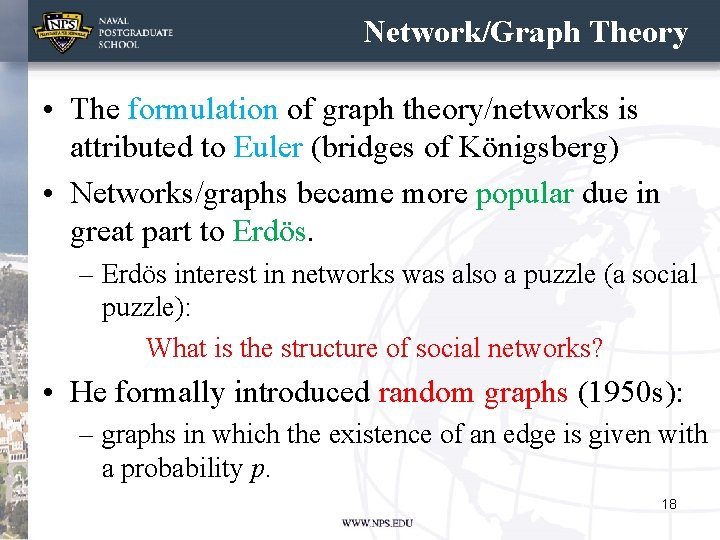 NPS
NAVAL POSTGRADUATE SCHOOL

Network/Graph Theory

• The formulation of graph theory/networks is attributed to Euler (bridges of Königsberg)

• Networks/graphs became more popular due in great part to Erdös.

– Erdös interest in networks was also a puzzle (a social puzzle):

What is the structure of social networks?

• He formally introduced random graphs (1950s):

– graphs in which the existence of an edge is given with a probability $p$.

18

WWW.NPS.EDU